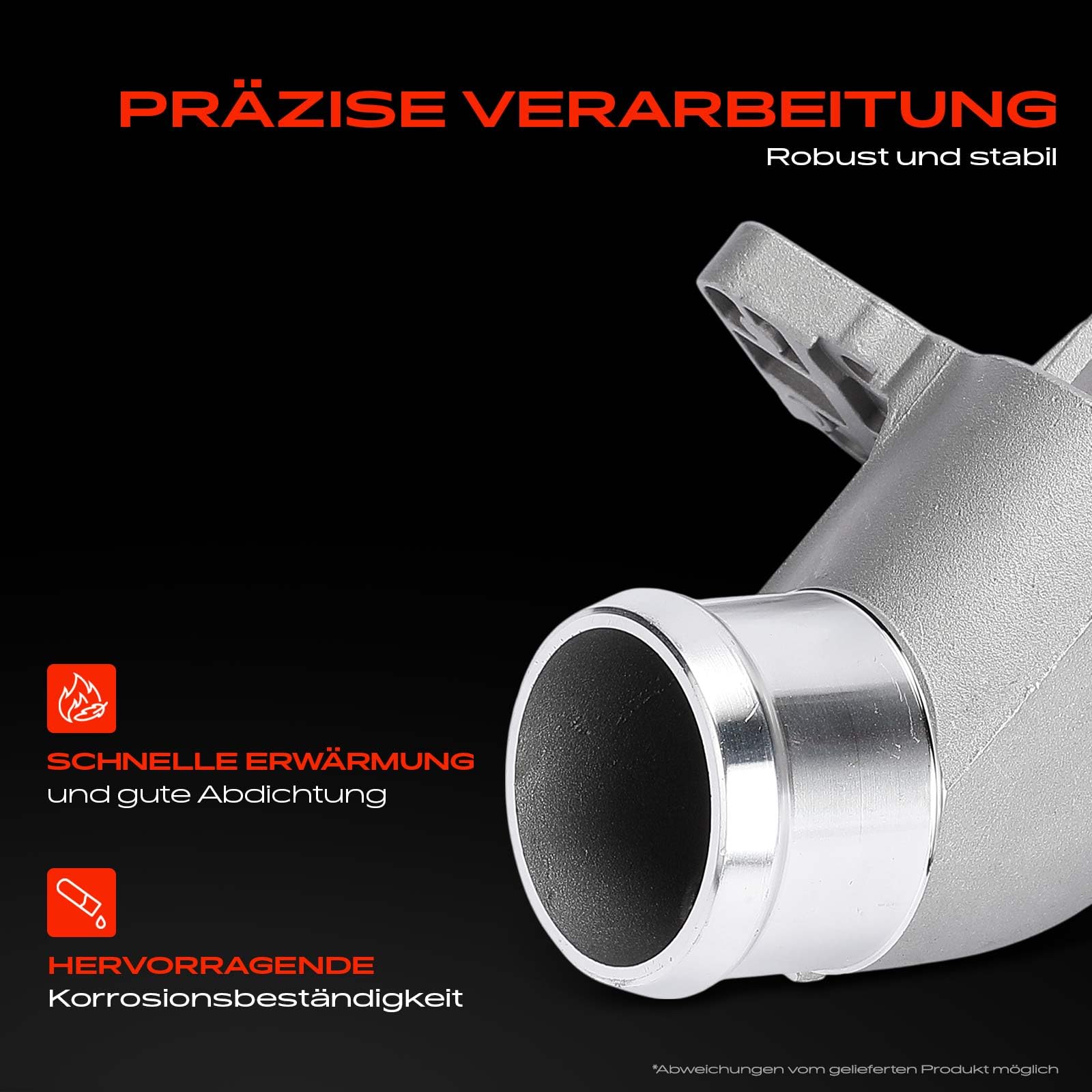 PRÄZISE VERARBEITUNG
Robust und stabil

SCHNELLE ERWÄRMUNG
und gute Abdichtung

HERVORRAGENDE
Korrosionsbeständigkeit

*Abweichungen vom gelieferten Produkt möglich